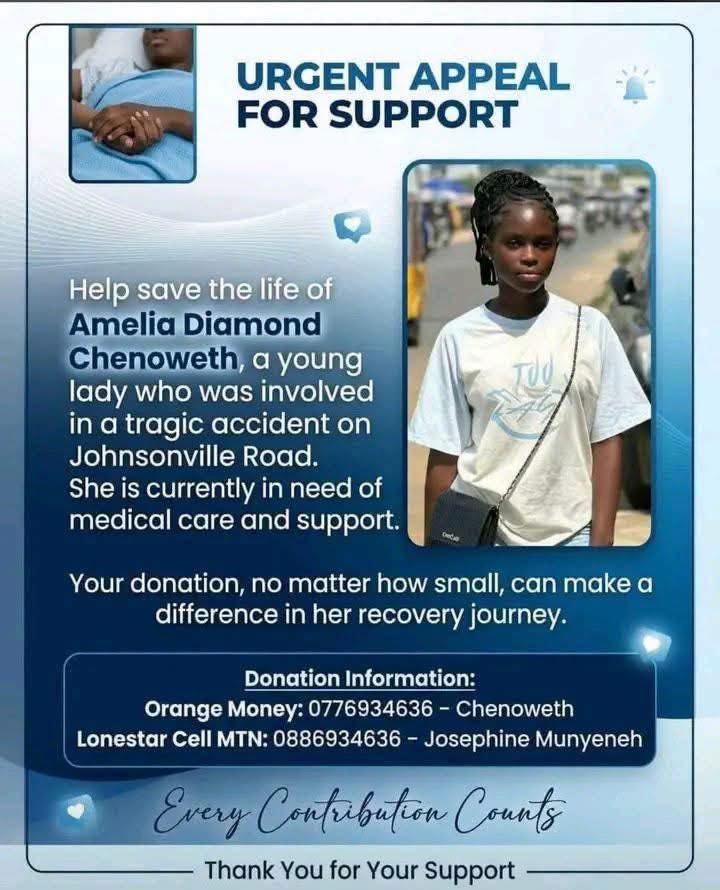 URGENT APPEAL
FOR SUPPORT

Help save the life of Amelia Diamond Chenoweth, a young lady who was involved in a tragic accident on Johnsonville Road. She is currently in need of medical care and support.

Your donation, no matter how small, can make a difference in her recovery journey.

Donation Information:
Orange Money: 0776934636 - Chenoweth
Lonestar Cell MTN: 0886934636 - Josephine Munyeneh

Every Contribution Counts

Thank You for Your Support